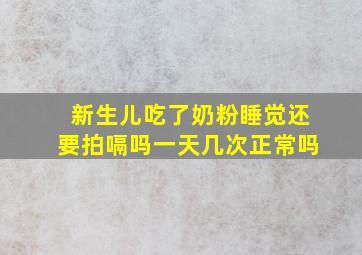 新生儿吃了奶粉睡觉还要拍嗝吗一天几次正常吗